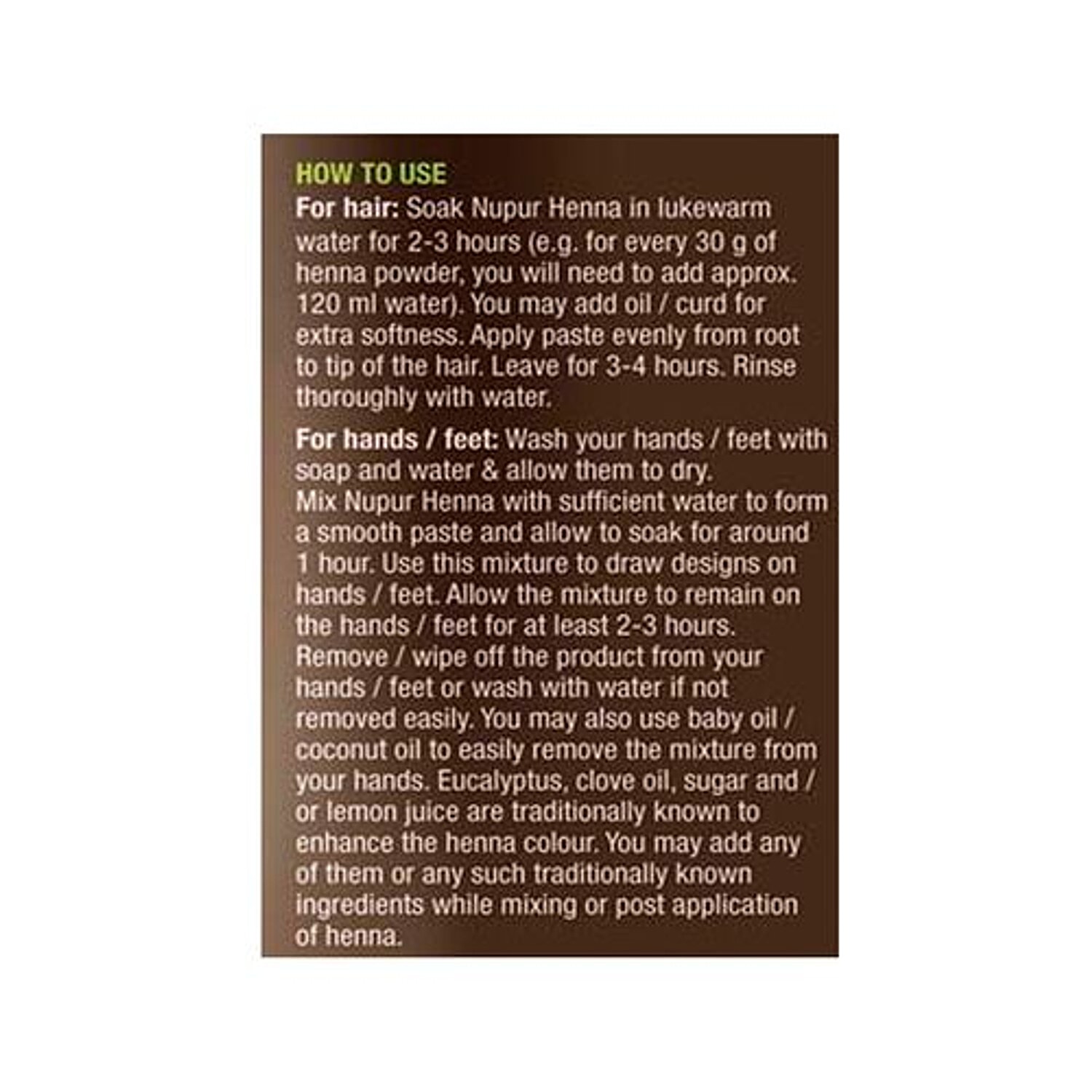 HOW TO USE

For hair: Soak Nupur Henna in lukewarm water for 2-3 hours (e.g. for every 30 g of henna powder, you will need to add approx. 120 ml water). You may add oil / curd for extra softness. Apply paste evenly from root to tip of the hair. Leave for 3-4 hours. Rinse thoroughly with water.

For hands / feet: Wash your hands / feet with soap and water & allow them to dry. Mix Nupur Henna with sufficient water to form a smooth paste and allow to soak for around 1 hour. Use this mixture to draw designs on hands / feet. Allow the mixture to remain on the hands / feet for at least 2-3 hours. Remove / wipe off the product from your hands / feet or wash with water if not removed easily. You may also use baby oil / coconut oil to easily remove the mixture from your hands. Eucalyptus, clove oil, sugar and / or lemon juice are traditionally known to enhance the henna colour. You may add any of them or any such traditionally known ingredients while mixing or post application of henna.